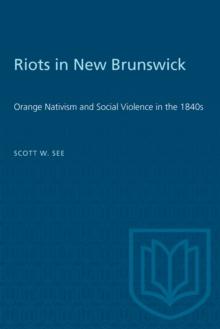 Riots in New Brunswick

Orange Nativism and Social Violence in the 1840s

SCOTT W. SEE